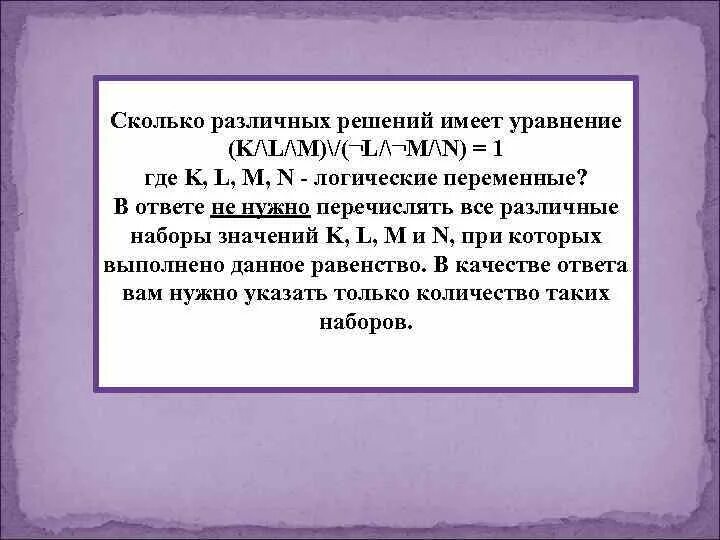 Сколько различных решений имеет уравнение
$(K \wedge L \wedge M) \vee (\neg L \wedge \neg M \wedge N) = 1$
где K, L, M, N - логические переменные?
В ответе не нужно перечислять все различные наборы значений K, L, M и N, при которых выполнено данное равенство. В качестве ответа вам нужно указать только количество таких наборов.